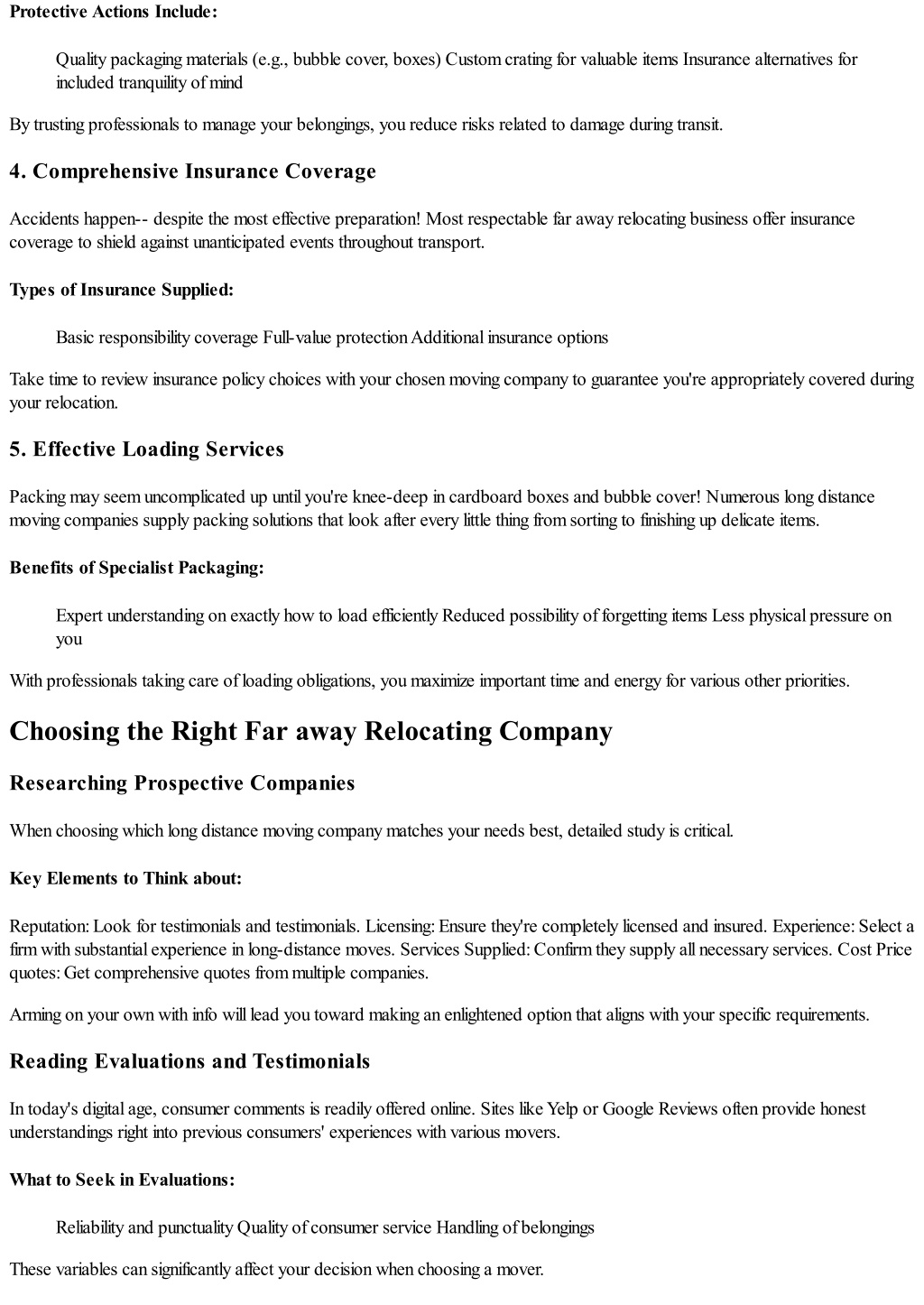 Protective Actions Include:

Quality packaging materials (e.g., bubble cover, boxes) Custom crating for valuable items Insurance alternatives for included tranquility of mind

By trusting professionals to manage your belongings, you reduce risks related to damage during transit.

4. Comprehensive Insurance Coverage

Accidents happen-- despite the most effective preparation! Most respectable far away relocating business offer insurance coverage to shield against unanticipated events throughout transport.

Types of Insurance Supplied:

Basic responsibility coverage Full-value protection Additional insurance options

Take time to review insurance policy choices with your chosen moving company to guarantee you're appropriately covered during your relocation.

5. Effective Loading Services

Packing may seem uncomplicated up until you're knee-deep in cardboard boxes and bubble cover! Numerous long distance moving companies supply packing solutions that look after every little thing from sorting to finishing up delicate items.

Benefits of Specialist Packaging:

Expert understanding on exactly how to load efficiently Reduced possibility of forgetting items Less physical pressure on you

With professionals taking care of loading obligations, you maximize important time and energy for various other priorities.

Choosing the Right Far away Relocating Company

Researching Prospective Companies

When choosing which long distance moving company matches your needs best, detailed study is critical.

Key Elements to Think about:

Reputation: Look for testimonials and testimonials. Licensing: Ensure they're completely licensed and insured. Experience: Select a firm with substantial experience in long-distance moves. Services Supplied: Confirm they supply all necessary services. Cost Price quotes: Get comprehensive quotes from multiple companies.

Arming on your own with info will lead you toward making an enlightened option that aligns with your specific requirements.

Reading Evaluations and Testimonials

In today's digital age, consumer comments is readily offered online. Sites like Yelp or Google Reviews often provide honest understandings right into previous consumers' experiences with various movers.

What to Seek in Evaluations:

Reliability and punctuality Quality of consumer service Handling of belongings

These variables can significantly affect your decision when choosing a mover.